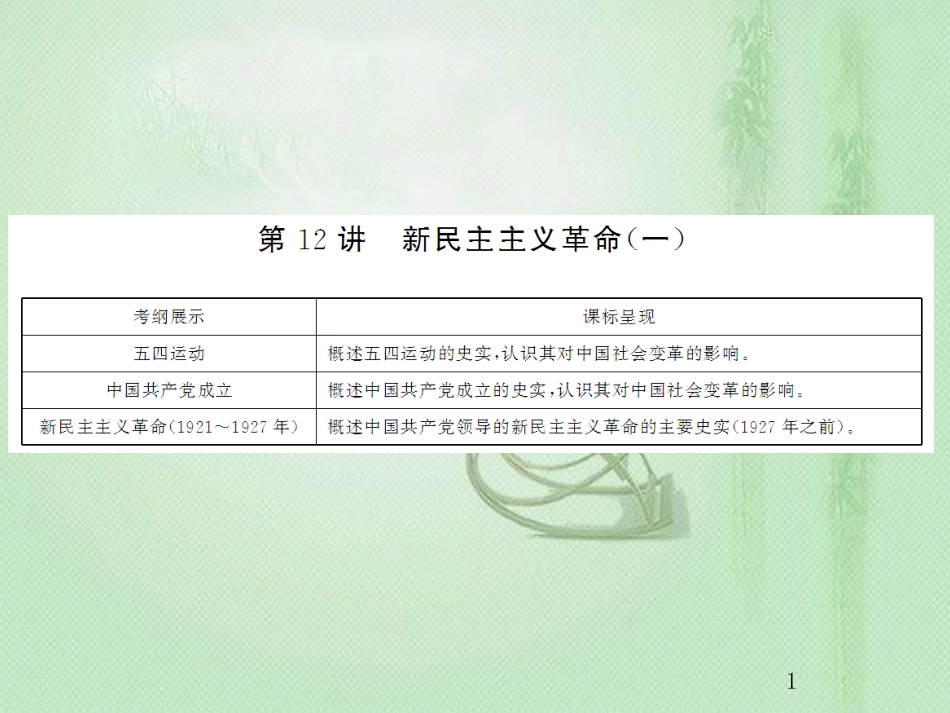 第 12 讲　新民主主义革命（一）

| 考纲展示 | 课标呈现 |
|---|---|
| 五四运动 | 概述五四运动的史实，认识其对中国社会变革的影响。 |
| 中国共产党成立 | 概述中国共产党成立的史实，认识其对中国社会变革的影响。 |
| 新民主主义革命(1921～1927 年) | 概述中国共产党领导的新民主主义革命的主要史实(1927 年之前)。 |

1